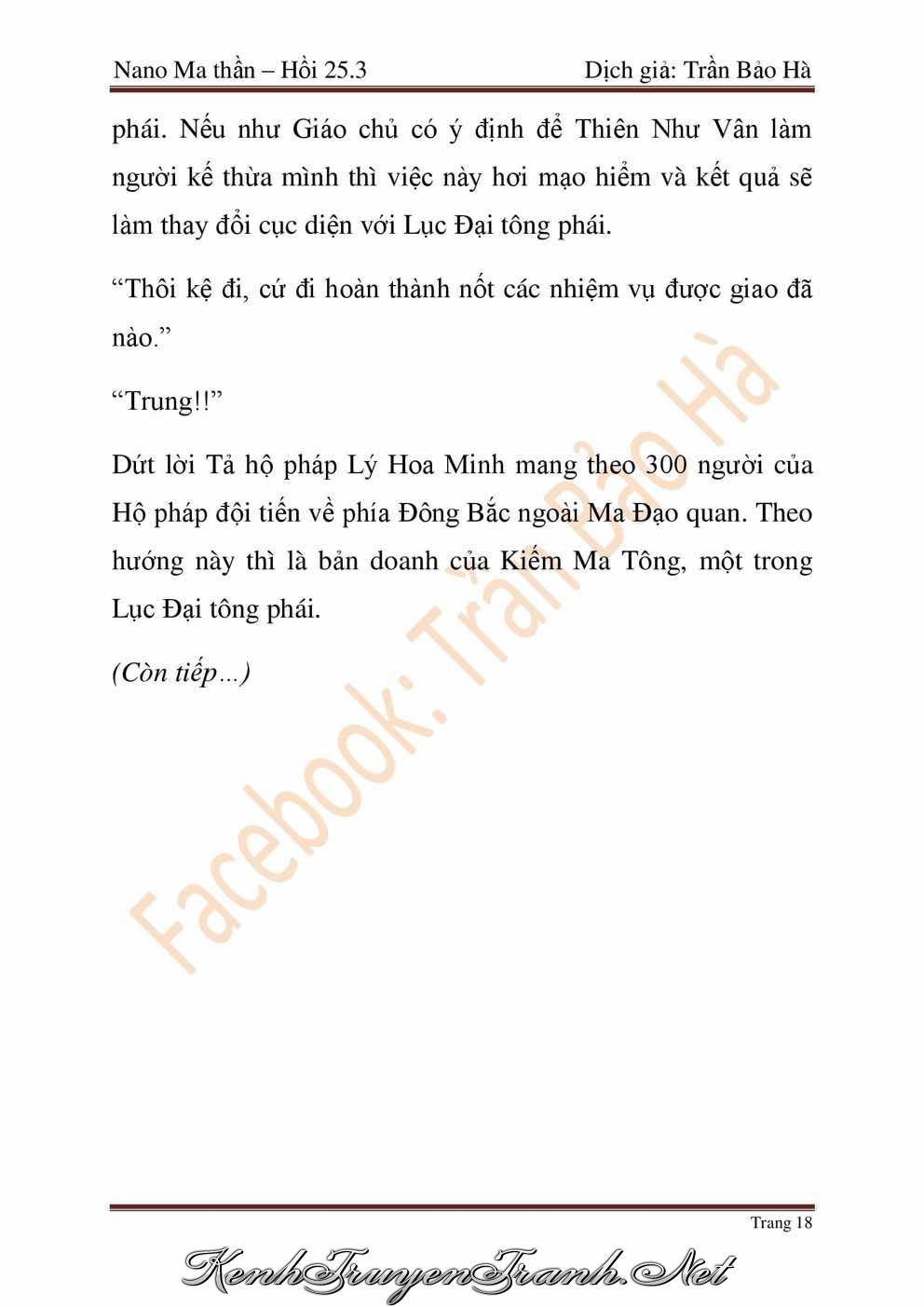 Nano Ma thần – Hồi 25.3

Dịch giả: Trần Bảo Hà

phái. Nếu như Giáo chủ có ý định để Thiên Như Vân làm người kế thừa mình thì việc này hơi mạo hiểm và kết quả sẽ làm thay đổi cục diện với Lục Đại tông phái.

“Thôi kệ đi, cứ đi hoàn thành nốt các nhiệm vụ được giao đã nào.”

“Trung!!”

Dứt lời Tả hộ pháp Lý Hoa Minh mang theo 300 người của Hộ pháp đội tiến về phía Đông Bắc ngoài Ma Đạo quan. Theo hướng này thì là bản doanh của Kiếm Ma Tông, một trong Lục Đại tông phái.

(Còn tiếp…)

Facebook: Trần Bảo Hà

Trang 18

KenhTruyenTranh.Net